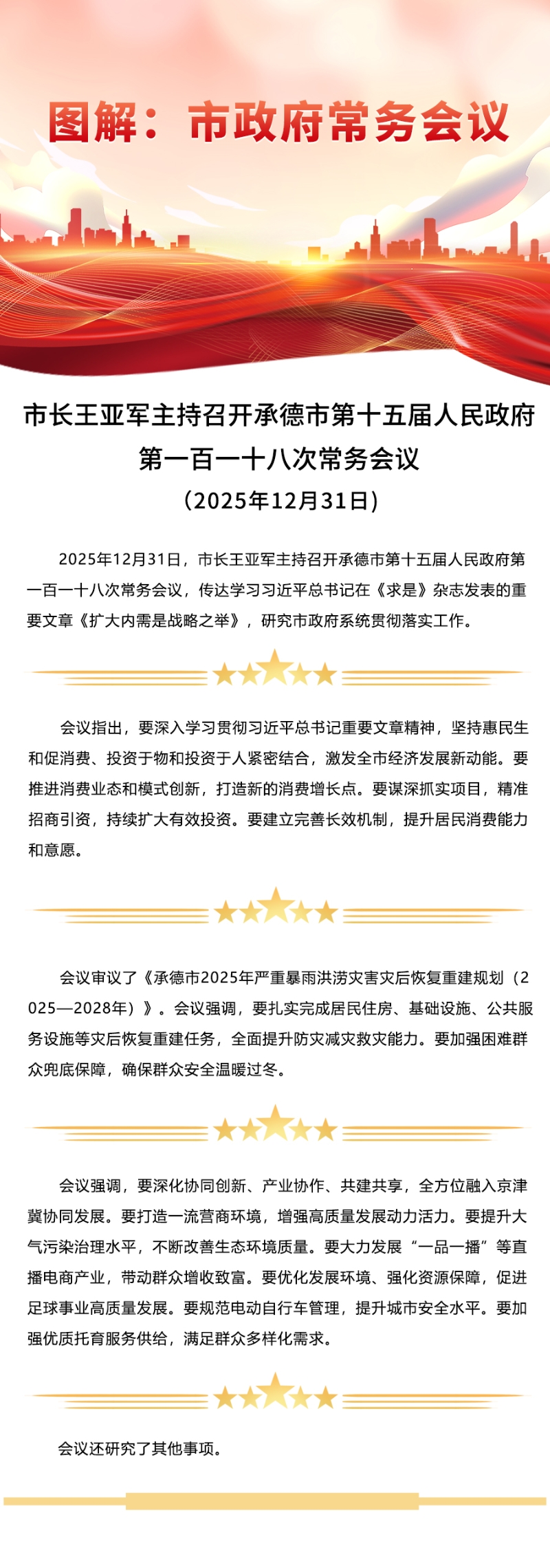 图解：市政府常务会议

市长王亚军主持召开承德市第十五届人民政府第一百一十八次常务会议
（2025年12月31日）

2025年12月31日，市长王亚军主持召开承德市第十五届人民政府第一百一十八次常务会议，传达学习习近平总书记在《求是》杂志发表的重要文章《扩大内需是战略之举》，研究市政府系统贯彻落实工作。

会议指出，要深入学习贯彻习近平总书记重要文章精神，坚持惠民生和促消费、投资于物和投资于人紧密结合，激发全市经济发展新动能。要推进消费业态和模式创新，打造新的消费增长点。要谋深抓实项目，精准招商引资，持续扩大有效投资。要建立完善长效机制，提升居民消费能力和意愿。

会议审议了《承德市2025年严重暴雨洪涝灾害灾后恢复重建规划（2025—2028年）》。会议强调，要扎实完成居民住房、基础设施、公共服务设施等灾后恢复重建任务，全面提升防灾减灾救灾能力。要加强困难群众兜底保障，确保群众安全温暖过冬。

会议强调，要深化协同创新、产业协作、共建共享，全方位融入京津冀协同发展。要打造一流营商环境，增强高质量发展动力活力。要提升大气污染治理水平，不断改善生态环境质量。要大力发展“一品一播”等直播电商产业，带动群众增收致富。要优化发展环境、强化资源保障，促进足球事业高质量发展。要规范电动自行车管理，提升城市安全水平。要加强优质托育服务供给，满足群众多样化需求。

会议还研究了其他事项。